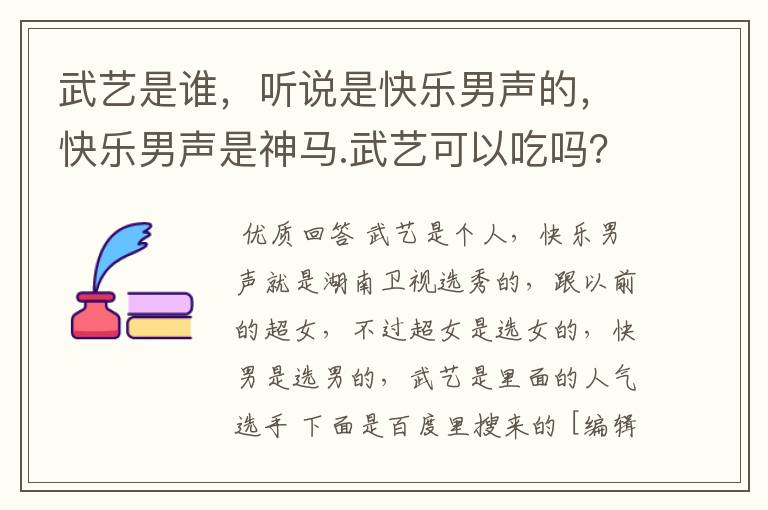 武艺是谁，听说是快乐男声的，快乐男声是神马.武艺可以吃吗?

优质回答 武艺是个人，快乐男声就是湖南卫视选秀的，跟以前的超女，不过超女是选女的，快男是选男的，武艺是里面的人气选手 下面是百度里搜来的 [编辑